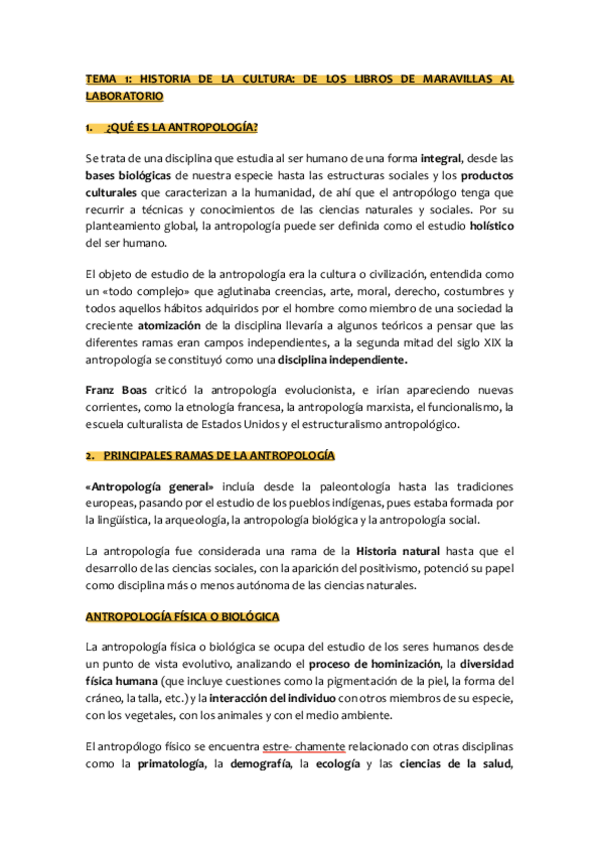 TEMA 1: HISTORIA DE LA CULTURA: DE LOS LIBROS DE MARAVILLAS AL LABORATORIO

1. ¿QUÉ ES LA ANTROPOLOGÍA?

Se trata de una disciplina que estudia al ser humano de una forma integral, desde las bases biológicas de nuestra especie hasta las estructuras sociales y los productos culturales que caracterizan a la humanidad, de ahí que el antropólogo tenga que recurrir a técnicas y conocimientos de las ciencias naturales y sociales. Por su planteamiento global, la antropología puede ser definida como el estudio holístico del ser humano.

El objeto de estudio de la antropología era la cultura o civilización, entendida como un «todo complejo» que aglutinaba creencias, arte, moral, derecho, costumbres y todos aquellos hábitos adquiridos por el hombre como miembro de una sociedad la creciente atomización de la disciplina llevaría a algunos teóricos a pensar que las diferentes ramas eran campos independientes, a la segunda mitad del siglo XIX la antropología se constituyó como una disciplina independiente.

Franz Boas criticó la antropología evolucionista, e irían apareciendo nuevas corrientes, como la etnología francesa, la antropología marxista, el funcionalismo, la escuela culturalista de Estados Unidos y el estructuralismo antropológico.

2. PRINCIPALES RAMAS DE LA ANTROPOLOGÍA

«Antropología general» incluía desde la paleontología hasta las tradiciones europeas, pasando por el estudio de los pueblos indígenas, pues estaba formada por la lingüística, la arqueología, la antropología biológica y la antropología social.

La antropología fue considerada una rama de la Historia natural hasta que el desarrollo de las ciencias sociales, con la aparición del positivismo, potenció su papel como disciplina más o menos autónoma de las ciencias naturales.

ANTROPOLOGÍA FÍSICA O BIOLÓGICA

La antropología física o biológica se ocupa del estudio de los seres humanos desde un punto de vista evolutivo, analizando el proceso de hominización, la diversidad física humana (que incluye cuestiones como la pigmentación de la piel, la forma del cráneo, la talla, etc.) y la interacción del individuo con otros miembros de su especie, con los vegetales, con los animales y con el medio ambiente.

El antropólogo físico se encuentra estre- chamente relacionado con otras disciplinas como la primatología, la demografía, la ecología y las ciencias de la salud,